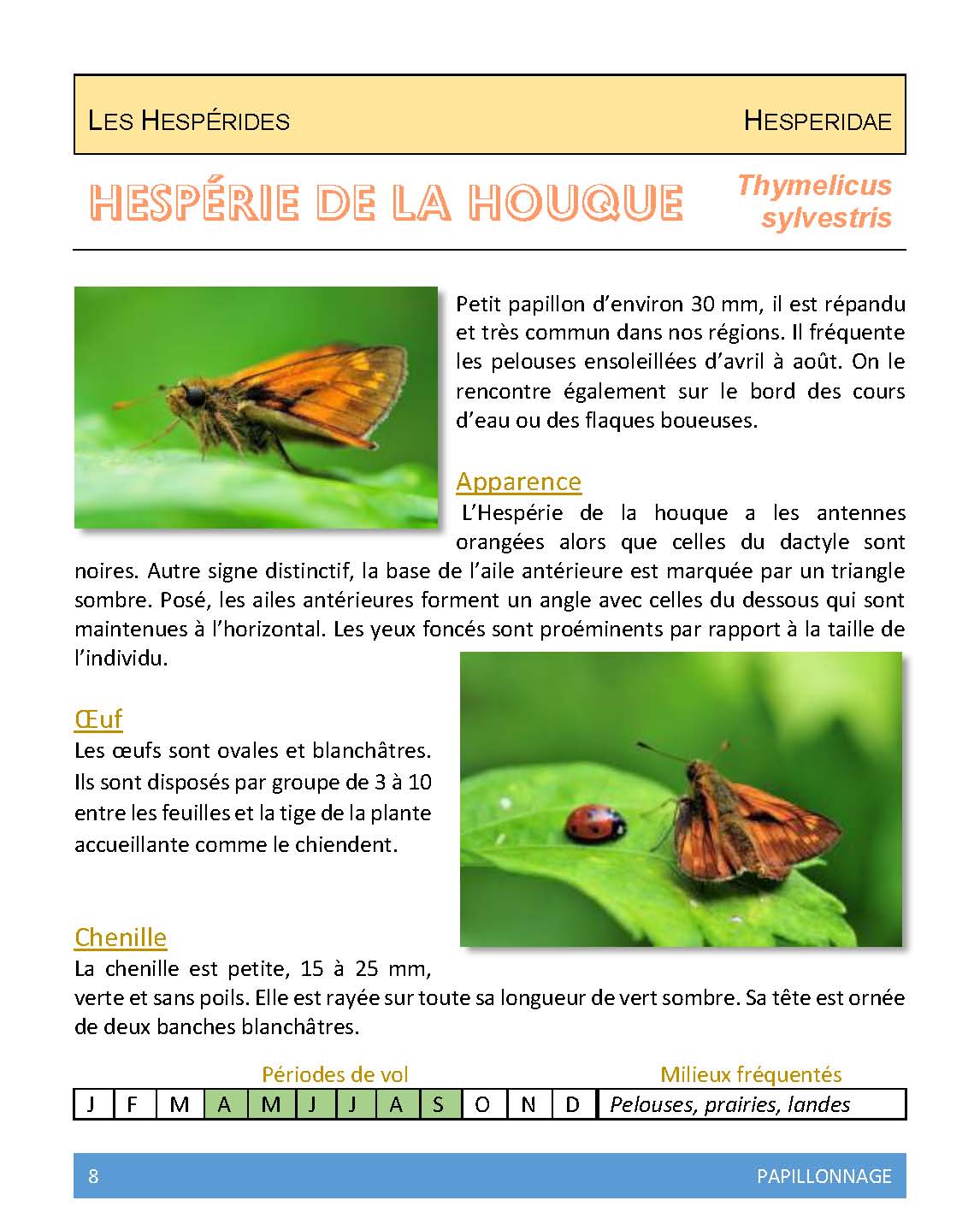 LES HESPÉRIDES HESPERIDAE

HESPÉRIE DE LA HOUQUE

Thymelicus sylvestris

Petit papillon d'environ 30 mm, il est répandu et très commun dans nos régions. Il fréquente les pelouses ensoleillées d'avril à août. On le rencontre également sur le bord des cours d'eau ou des flaques boueuses.

Apparence

L'Hespérie de la houque a les antennes orangées alors que celles du dactyle sont noires. Autre signe distinctif, la base de l'aile antérieure est marquée par un triangle sombre. Posé, les ailes antérieures forment un angle avec celles du dessous qui sont maintenues à l'horizontal. Les yeux foncés sont proéminents par rapport à la taille de l'individu.

Œuf

Les œufs sont ovales et blanchâtres. Ils sont disposés par groupe de 3 à 10 entre les feuilles et la tige de la plante accueillante comme le chiendent.

Chenille

La chenille est petite, 15 à 25 mm, verte et sans poils. Elle est rayée sur toute sa longueur de vert sombre. Sa tête est ornée de deux banches blanchâtres.

Périodes de vol Milieux fréquentés

| J | F | M | A | M | J | J | A | S | O | N | D | Pelouses, prairies, landes |
|---|---|---|---|---|---|---|---|---|---|---|---|---|

8 PAPILLONNAGE